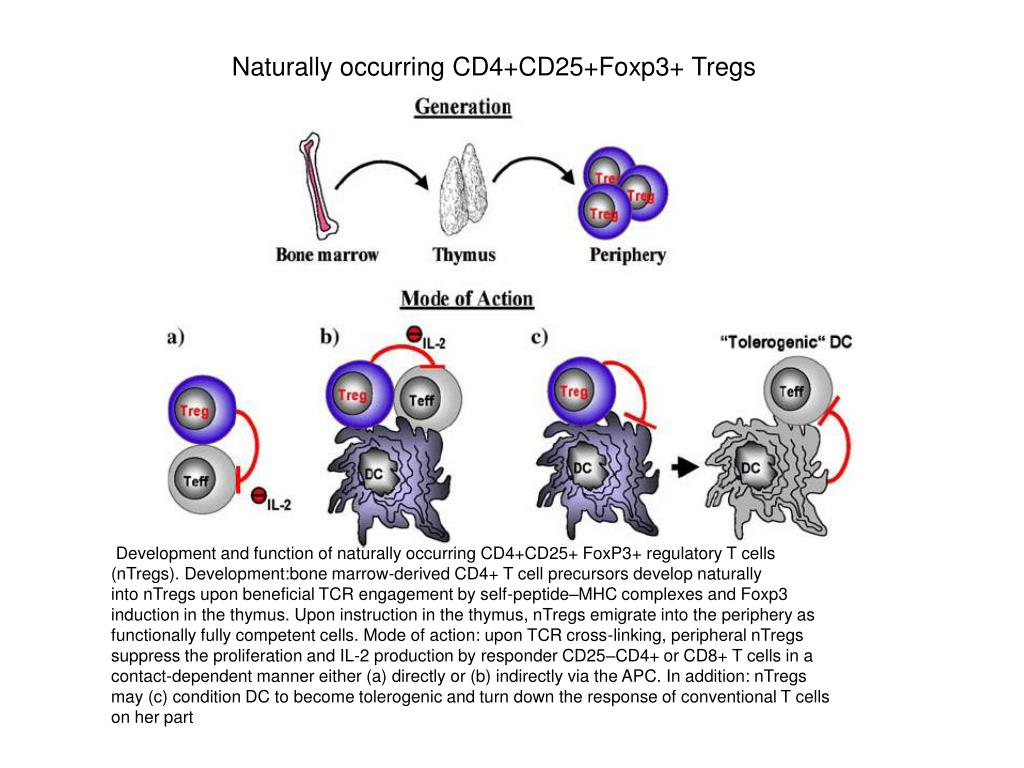 Naturally occurring CD4+CD25+Foxp3+ Tregs

Generation

Bone marrow

Thymus

Treg
Treg
Treg

Periphery

Mode of Action

a)

Treg

Teff

IL-2

b)

IL-2

Treg

Teff

DC

c)

Treg

DC

"Tolerogenic" DC

Teff

DC

Development and function of naturally occurring CD4+CD25+ FoxP3+ regulatory T cells (nTregs). Development:bone marrow-derived CD4+ T cell precursors develop naturally into nTregs upon beneficial TCR engagement by self-peptide–MHC complexes and Foxp3 induction in the thymus. Upon instruction in the thymus, nTregs emigrate into the periphery as functionally fully competent cells. Mode of action: upon TCR cross-linking, peripheral nTregs suppress the proliferation and IL-2 production by responder CD25–CD4+ or CD8+ T cells in a contact-dependent manner either (a) directly or (b) indirectly via the APC. In addition: nTregs may (c) condition DC to become tolerogenic and turn down the response of conventional T cells on her part